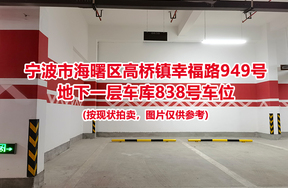 宁波市海曙区高桥镇幸福路949号
地下一层车库838号车位
(按现状拍卖，图片仅供参考)